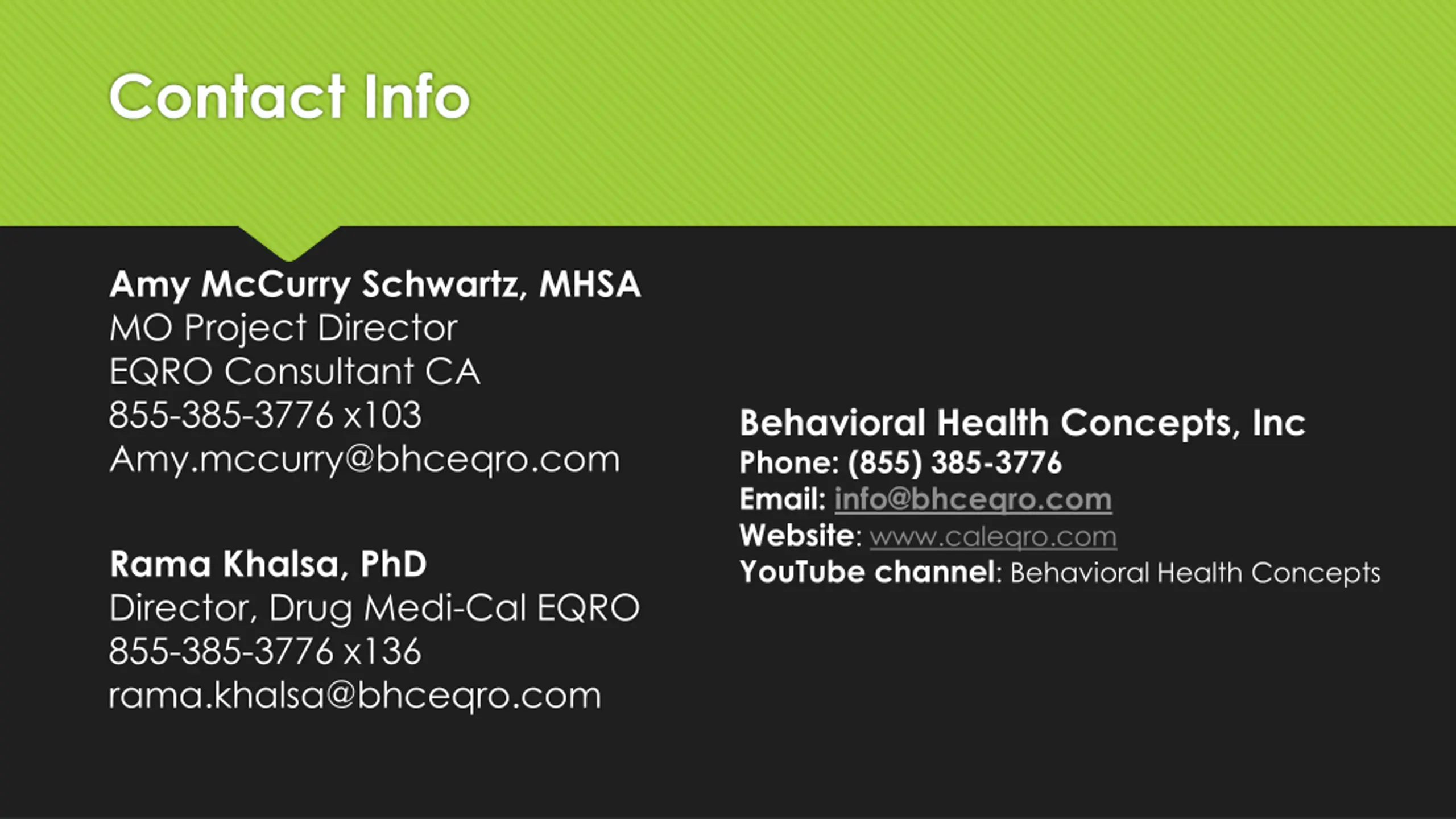 Contact Info

Amy McCurry Schwartz, MHSA
MO Project Director
EQRO Consultant CA
855-385-3776 x103
Amy.mccurry@bhceqro.com

Rama Khalsa, PhD
Director, Drug Medi-Cal EQRO
855-385-3776 x136
rama.khalsa@bhceqro.com

Behavioral Health Concepts, Inc
Phone: (855) 385-3776
Email: info@bhceqro.com
Website: www.caleqro.com
YouTube channel: Behavioral Health Concepts